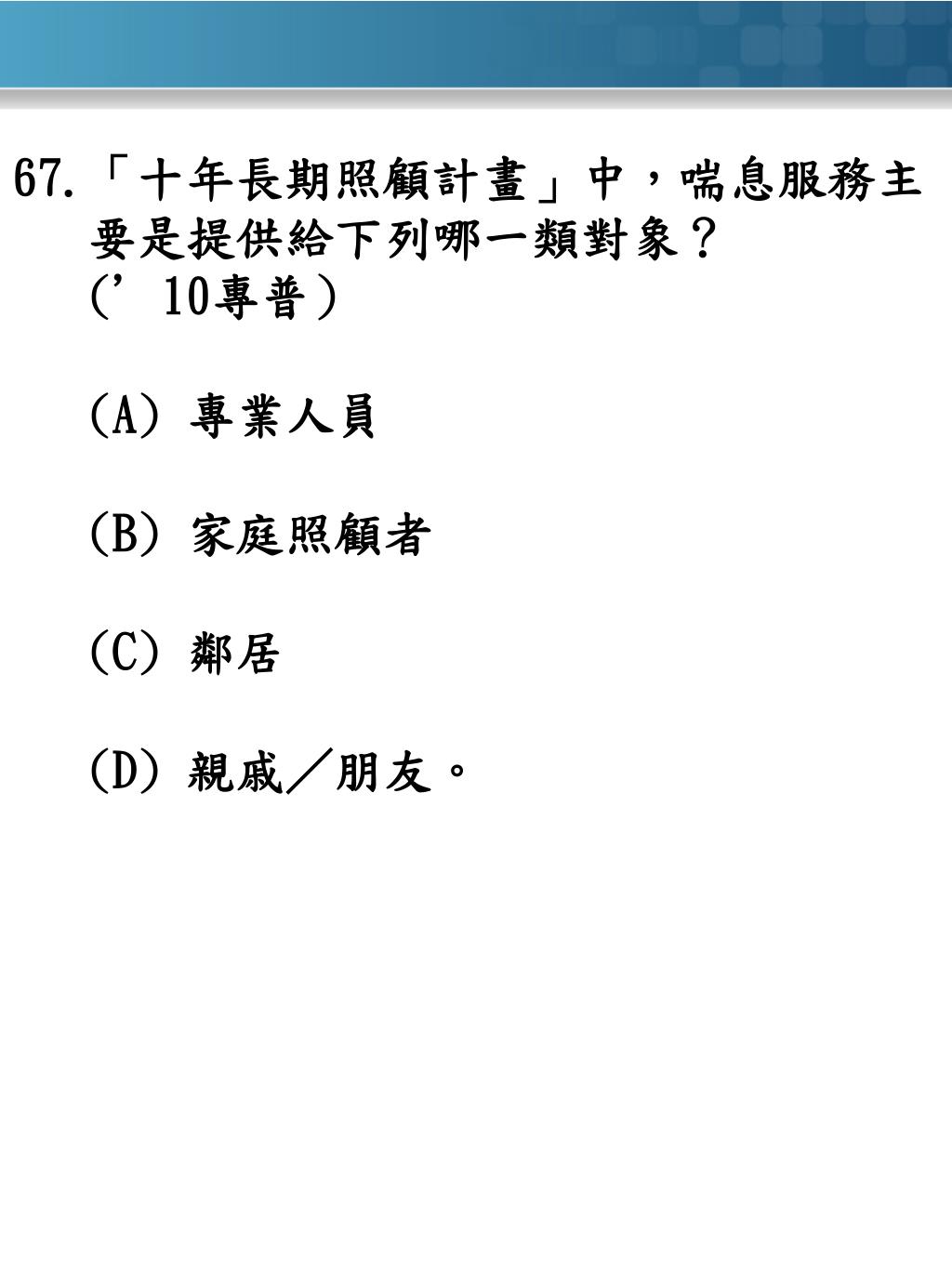 67.「十年長期照顧計畫」中，喘息服務主要是提供給下列哪一類對象？
(’10專普)

(A) 專業人員

(B) 家庭照顧者

(C) 鄰居

(D) 親戚／朋友。